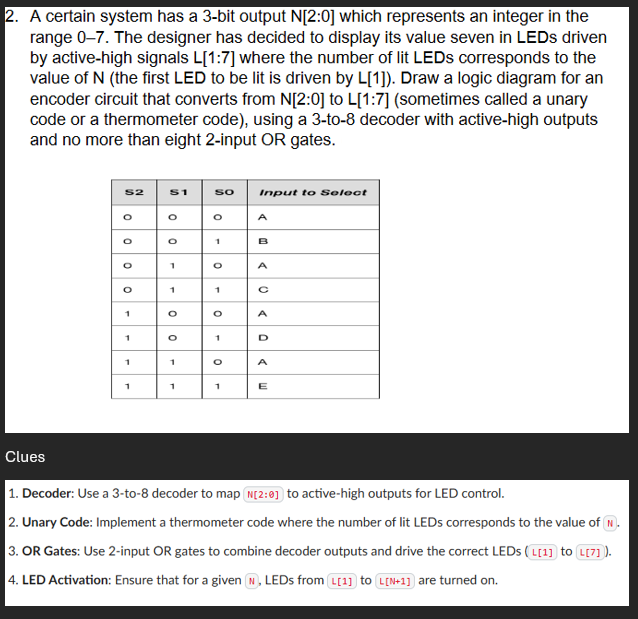 2. A certain system has a 3-bit output N[2:0] which represents an integer in the range 0–7. The designer has decided to display its value seven in LEDs driven by active-high signals L[1:7] where the number of lit LEDs corresponds to the value of N (the first LED to be lit is driven by L[1]). Draw a logic diagram for an encoder circuit that converts from N[2:0] to L[1:7] (sometimes called a unary code or a thermometer code), using a 3-to-8 decoder with active-high outputs and no more than eight 2-input OR gates.

| S2 | S1 | S0 | Input to Select |
|---|---|---|---|
| 0 | 0 | 0 | A |
| 0 | 0 | 1 | B |
| 0 | 1 | 0 | A |
| 0 | 1 | 1 | C |
| 1 | 0 | 0 | A |
| 1 | 0 | 1 | D |
| 1 | 1 | 0 | A |
| 1 | 1 | 1 | E |

Clues

1. Decoder: Use a 3-to-8 decoder to map N[2:0] to active-high outputs for LED control.

2. Unary Code: Implement a thermometer code where the number of lit LEDs corresponds to the value of N.

3. OR Gates: Use 2-input OR gates to combine decoder outputs and drive the correct LEDs (L[1] to L[7]).

4. LED Activation: Ensure that for a given N, LEDs from L[1] to L[N+1] are turned on.